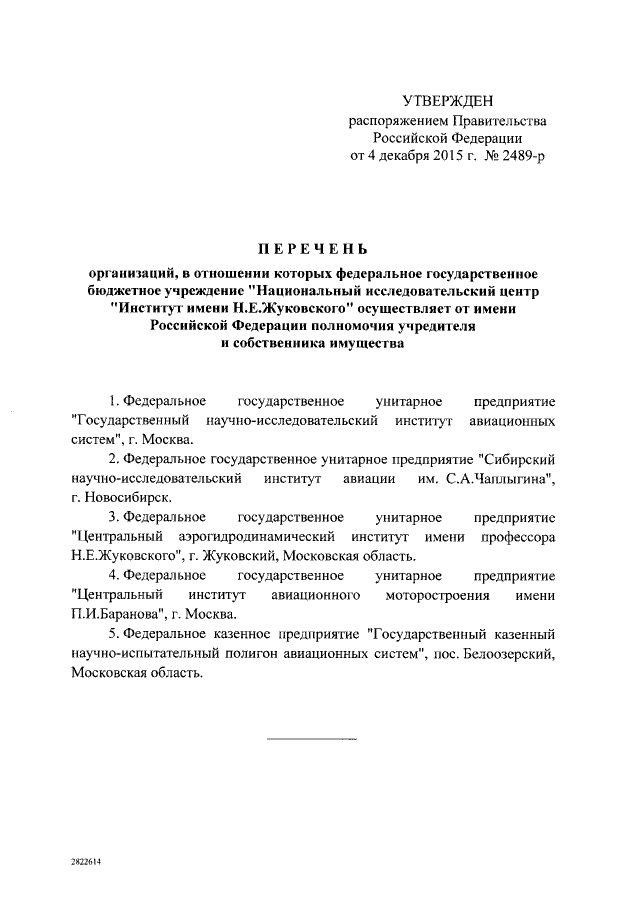 УТВЕРЖДЕН
распоряжением Правительства
Российской Федерации
от 4 декабря 2015 г. № 2489-р

ПЕРЕЧЕНЬ

организаций, в отношении которых федеральное государственное бюджетное учреждение "Национальный исследовательский центр "Институт имени Н.Е.Жуковского" осуществляет от имени Российской Федерации полномочия учредителя и собственника имущества

1. Федеральное государственное унитарное предприятие "Государственный научно-исследовательский институт авиационных систем", г. Москва.

2. Федеральное государственное унитарное предприятие "Сибирский научно-исследовательский институт авиации им. С.А.Чаплыгина", г. Новосибирск.

3. Федеральное государственное унитарное предприятие "Центральный аэрогидродинамический институт имени профессора Н.Е.Жуковского", г. Жуковский, Московская область.

4. Федеральное государственное унитарное предприятие "Центральный институт авиационного моторостроения имени П.И.Баранова", г. Москва.

5. Федеральное казенное предприятие "Государственный казенный научно-испытательный полигон авиационных систем", пос. Белоозерский, Московская область.

2822614